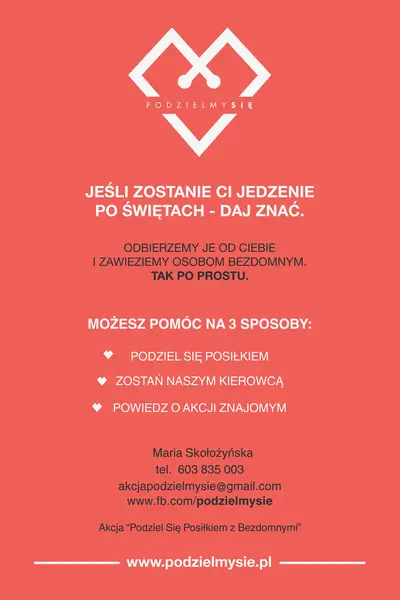 PODZIELMYSIĘ

JEŚLI ZOSTANIE CI JEDZENIE PO ŚWIĘTACH - DAJ ZNAĆ.

ODBIERZEMY JE OD CIEBIE I ZAWIEZIEMY OSOBOM BEZDOMNYM. TAK PO PROSTU.

MOŻESZ POMÓC NA 3 SPOSOBY:

PODZIEL SIĘ POSIŁKIEM

ZOSTAŃ NASZYM KIEROWCĄ

POWIEDZ O AKCJI ZNAJOMYM

Maria Skołożyńska
tel. 603 835 003
akcjapodzielmysie@gmail.com
www.fb.com/podzielmysie

Akcja "Podziel Się Posiłkiem z Bezdomnymi"

www.podzielmysie.pl